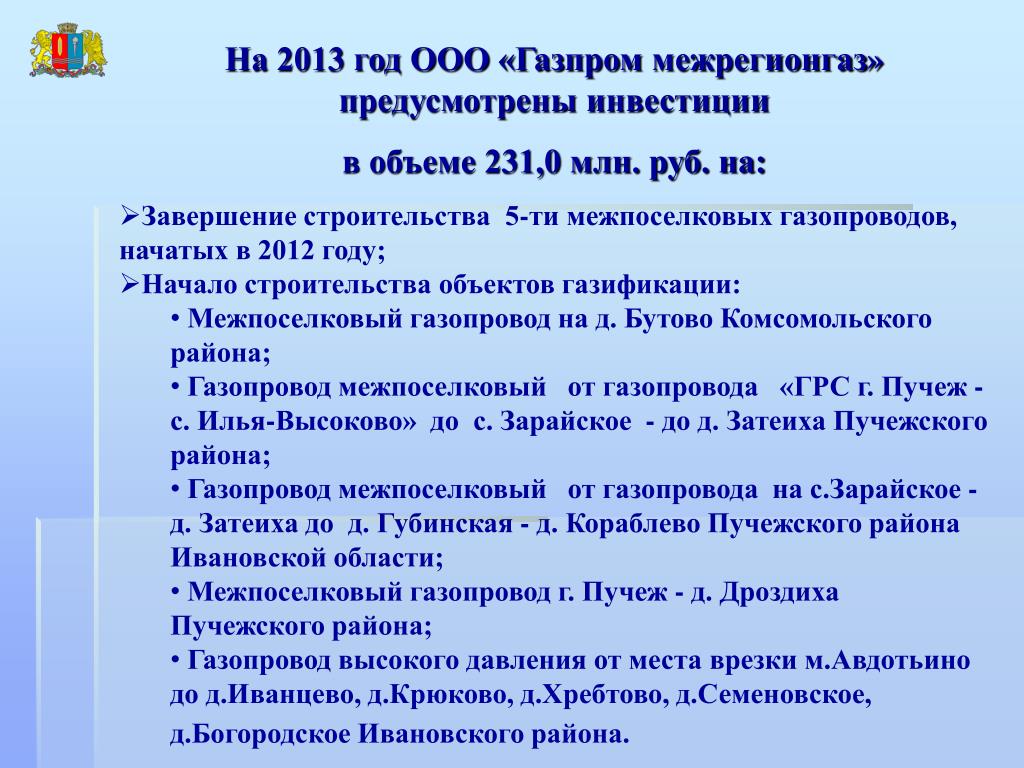 На 2013 год ООО «Газпром межрегионгаз» предусмотрены инвестиции

в объеме 231,0 млн. руб. на:

➢Завершение строительства 5-ти межпоселковых газопроводов, начатых в 2012 году;
➢Начало строительства объектов газификации:
• Межпоселковый газопровод на д. Бутово Комсомольского района;
• Газопровод межпоселковый от газопровода «ГРС г. Пучеж - с. Илья-Высоково» до с. Зарайское - до д. Затеиха Пучежского района;
• Газопровод межпоселковый от газопровода на с.Зарайское - д. Затеиха до д. Губинская - д. Кораблево Пучежского района Ивановской области;
• Межпоселковый газопровод г. Пучеж - д. Дроздиха Пучежского района;
• Газопровод высокого давления от места врезки м.Авдотьино до д.Иванцево, д.Крюково, д.Хребтово, д.Семеновское, д.Богородское Ивановского района.